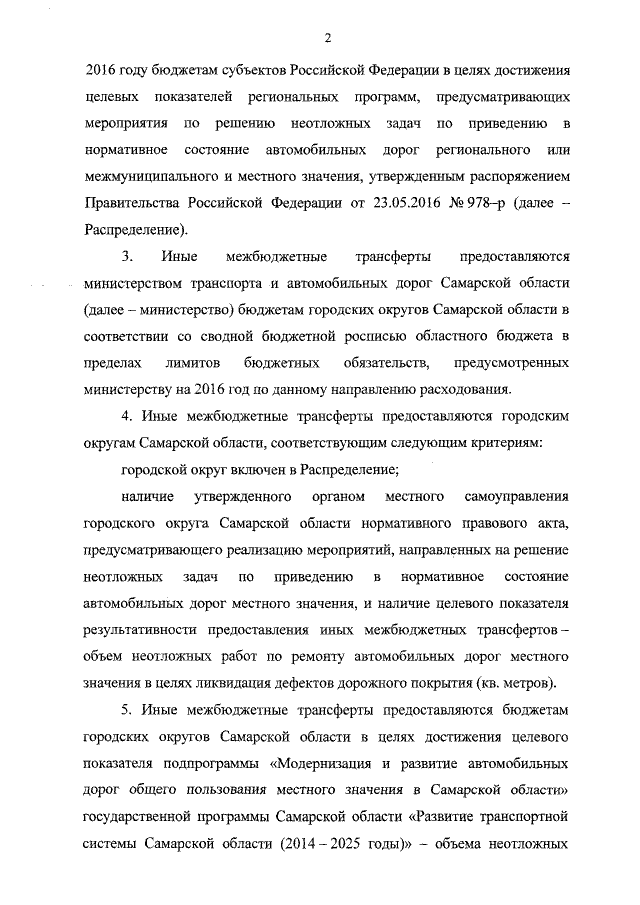 2

2016 году бюджетам субъектов Российской Федерации в целях достижения целевых показателей региональных программ, предусматривающих мероприятия по решению неотложных задач по приведению в нормативное состояние автомобильных дорог регионального или межмуниципального и местного значения, утвержденным распоряжением Правительства Российской Федерации от 23.05.2016 № 978–р (далее – Распределение).

3. Иные межбюджетные трансферты предоставляются министерством транспорта и автомобильных дорог Самарской области (далее – министерство) бюджетам городских округов Самарской области в соответствии со сводной бюджетной росписью областного бюджета в пределах лимитов бюджетных обязательств, предусмотренных министерству на 2016 год по данному направлению расходования.

4. Иные межбюджетные трансферты предоставляются городским округам Самарской области, соответствующим следующим критериям:

городской округ включен в Распределение;

наличие утвержденного органом местного самоуправления городского округа Самарской области нормативного правового акта, предусматривающего реализацию мероприятий, направленных на решение неотложных задач по приведению в нормативное состояние автомобильных дорог местного значения, и наличие целевого показателя результативности предоставления иных межбюджетных трансфертов – объем неотложных работ по ремонту автомобильных дорог местного значения в целях ликвидация дефектов дорожного покрытия (кв. метров).

5. Иные межбюджетные трансферты предоставляются бюджетам городских округов Самарской области в целях достижения целевого показателя подпрограммы «Модернизация и развитие автомобильных дорог общего пользования местного значения в Самарской области» государственной программы Самарской области «Развитие транспортной системы Самарской области (2014 – 2025 годы)» – объема неотложных